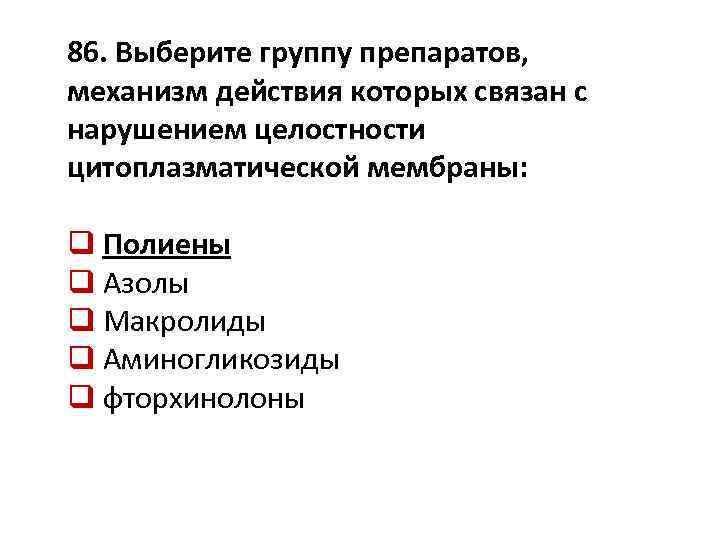 86. Выберите группу препаратов, механизм действия которых связан с нарушением целостности цитоплазматической мембраны:

☐ Полиены
☐ Азолы
☐ Макролиды
☐ Аминогликозиды
☐ фторхинолоны